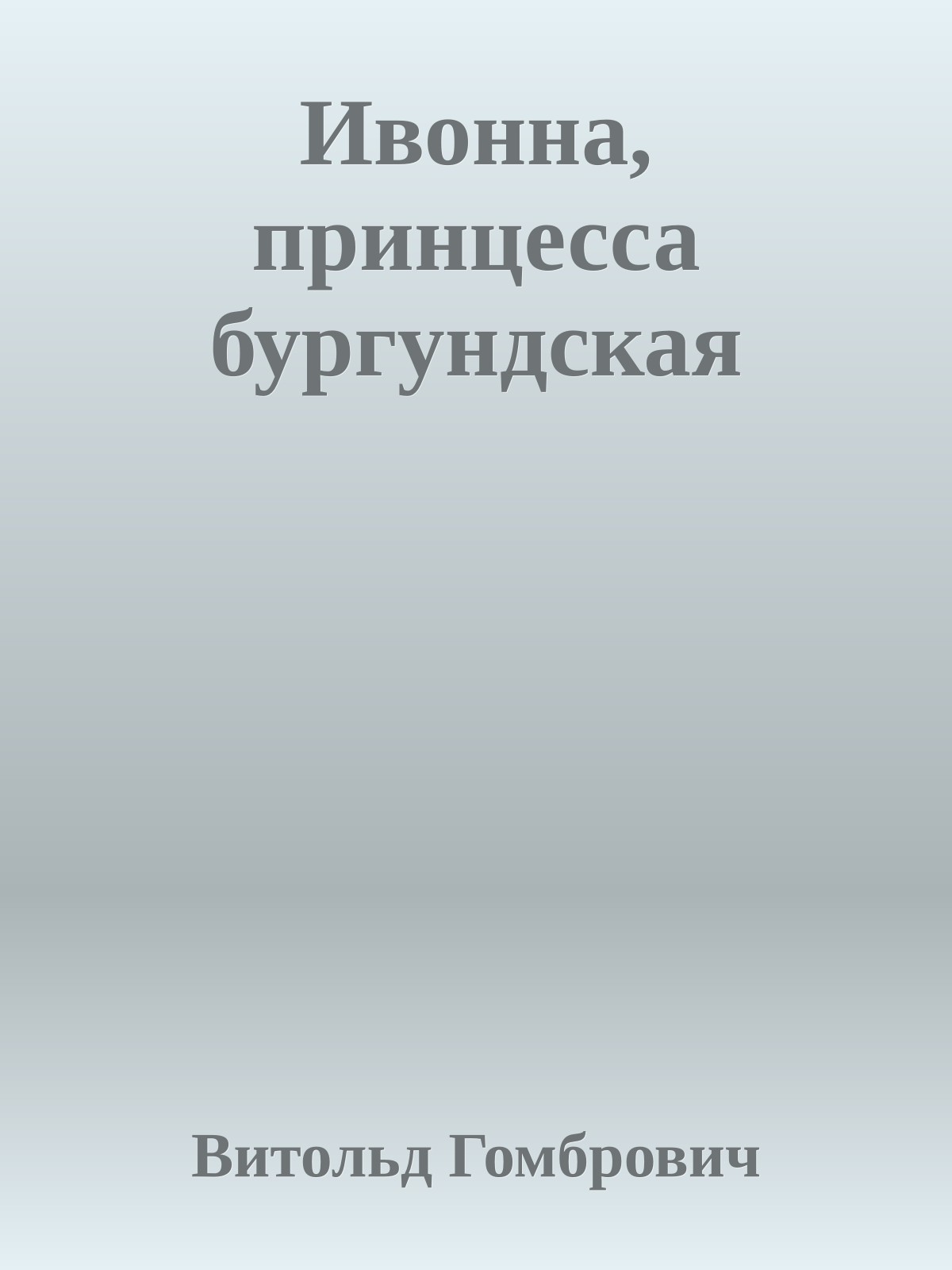 Ивонна, принцесса бургундская

Витольд Гомбрович